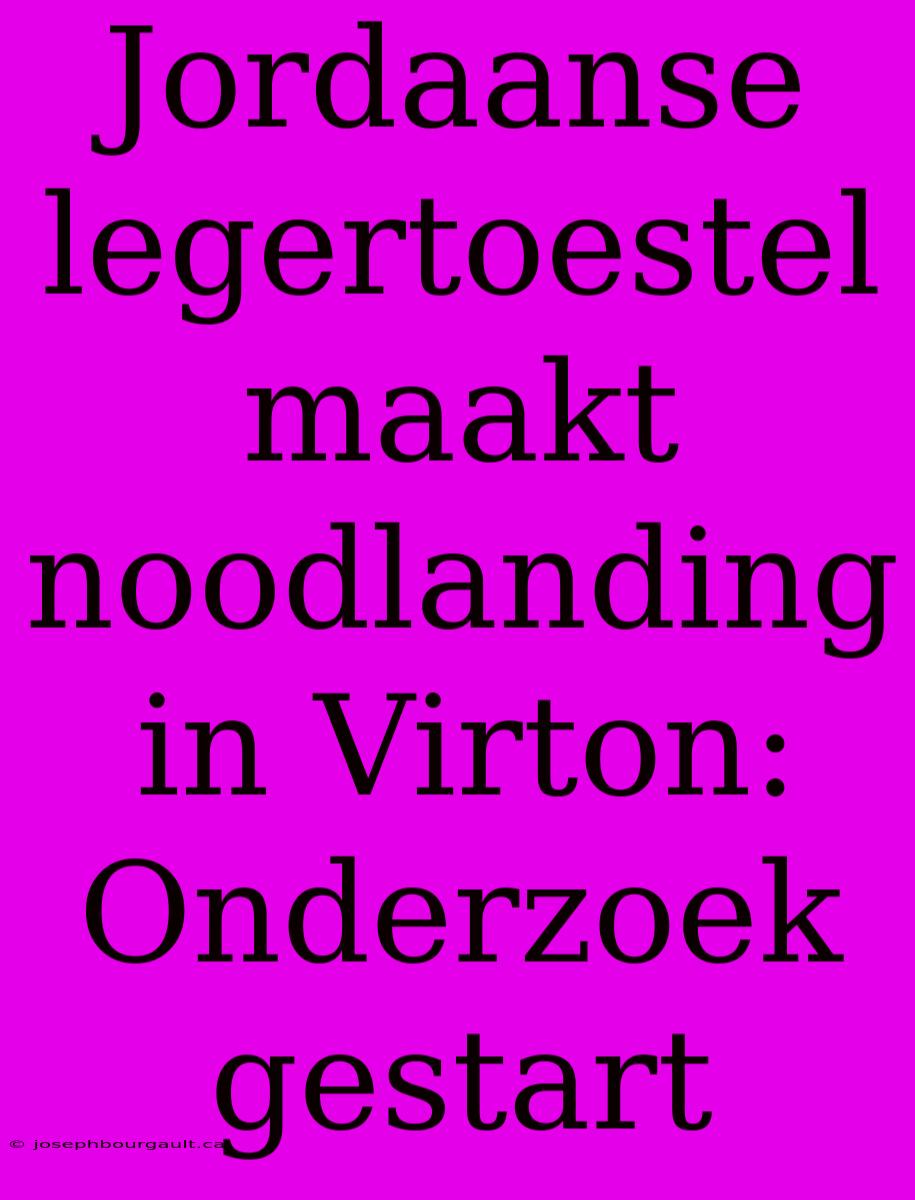 Jordaanse legertoestel maakt noodlanding in Virton: Onderzoek gestart

© josephbourgault.ca